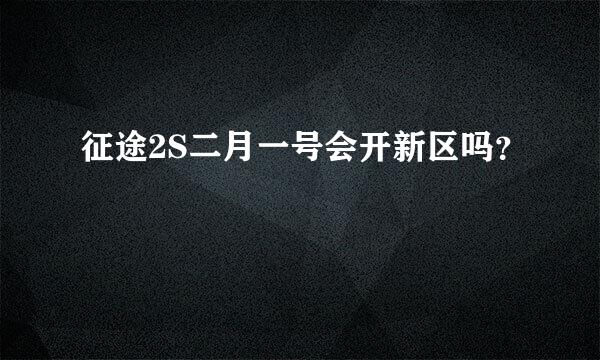 征途2S二月一号会开新区吗?